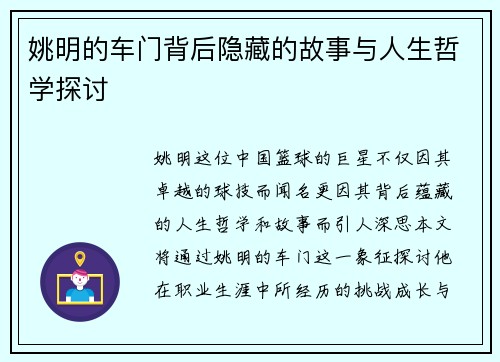 姚明的车门背后隐藏的故事与人生哲学探讨

姚明这位中国篮球的巨星不仅因其卓越的球技而闻名更因其背后蕴藏的人生哲学和故事而引人深思本文将通过姚明的车门这一象征探讨他在职业生涯中所经历的挑战成长与